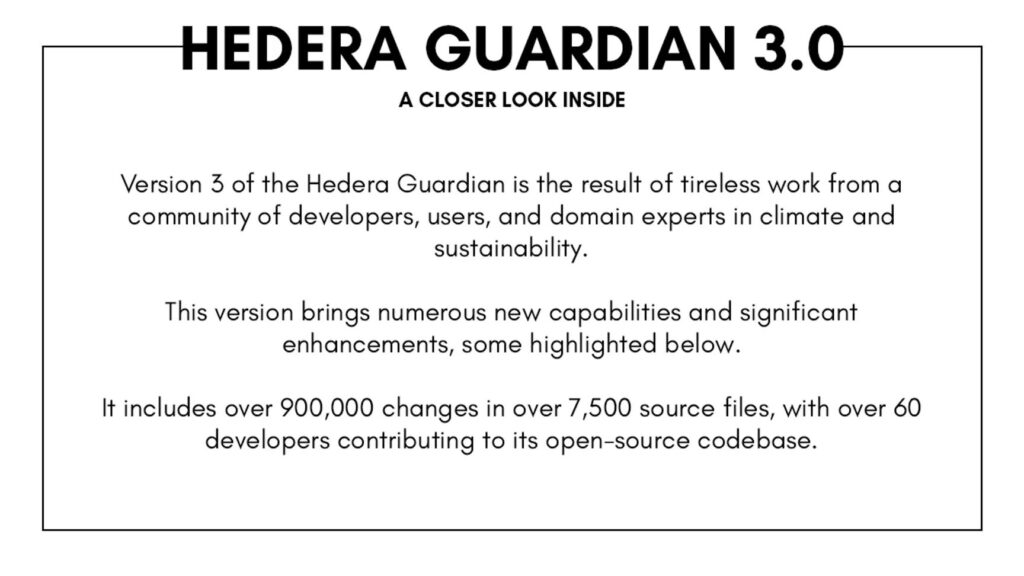 HEDERA GUARDIAN 3.0

A CLOSER LOOK INSIDE

Version 3 of the Hedera Guardian is the result of tireless work from a community of developers, users, and domain experts in climate and sustainability.

This version brings numerous new capabilities and significant enhancements, some highlighted below.

It includes over 900,000 changes in over 7,500 source files, with over 60 developers contributing to its open-source codebase.